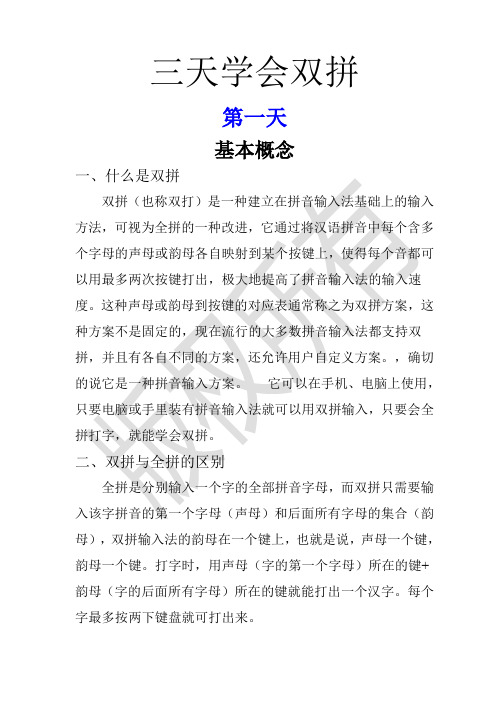 三天学会双拼

第一天

基本概念

一、什么是双拼

双拼（也称双打）是一种建立在拼音输入法基础上的输入方法，可视为全拼的一种改进，它通过将汉语拼音中每个含多个字母的声母或韵母各自映射到某个按键上，使得每个音都可以用最多两次按键打出，极大地提高了拼音输入法的输入速度。这种声母或韵母到按键的对应表通常称之为双拼方案，这种方案不是固定的，现在流行的大多数拼音输入法都支持双拼，并且有各自不同的方案，还允许用户自定义方案。，确切的说它是一种拼音输入方案。　它可以在手机、电脑上使用，只要电脑或手里装有拼音输入法就可以用双拼输入，只要会全拼打字，就能学会双拼。

二、双拼与全拼的区别

全拼是分别输入一个字的全部拼音字母，而双拼只需要输入该字拼音的第一个字母（声母）和后面所有字母的集合（韵母），双拼输入法的韵母在一个键上，也就是说，声母一个键，韵母一个键。打字时，用声母（字的第一个字母）所在的键+韵母（字的后面所有字母）所在的键就能打出一个汉字。每个字最多按两下键盘就可打出来。

版权所有